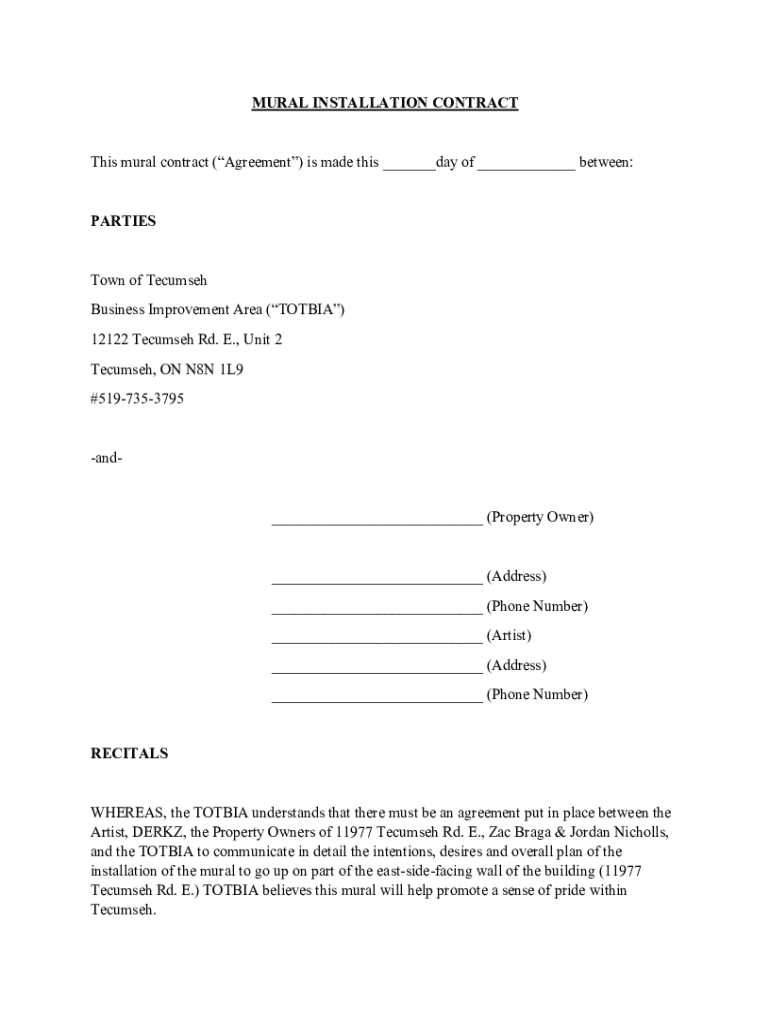 MURAL INSTALLATION CONTRACT

This mural contract (“Agreement”) is made this _______day of _____________ between:

PARTIES

Town of Tecumseh

Business Improvement Area (“TOTBIA”)

12122 Tecumseh Rd. E., Unit 2

Tecumseh, ON N8N 1L9

#519-735-3795

-and-

____________________________ (Property Owner)

____________________________ (Address)

____________________________ (Phone Number)

____________________________ (Artist)

____________________________ (Address)

____________________________ (Phone Number)

RECITALS

WHEREAS, the TOTBIA understands that there must be an agreement put in place between the Artist, DERKZ, the Property Owners of 11977 Tecumseh Rd. E., Zac Braga & Jordan Nicholls, and the TOTBIA to communicate in detail the intentions, desires and overall plan of the installation of the mural to go up on part of the east-side-facing wall of the building (11977 Tecumseh Rd. E.) TOTBIA believes this mural will help promote a sense of pride within Tecumseh.